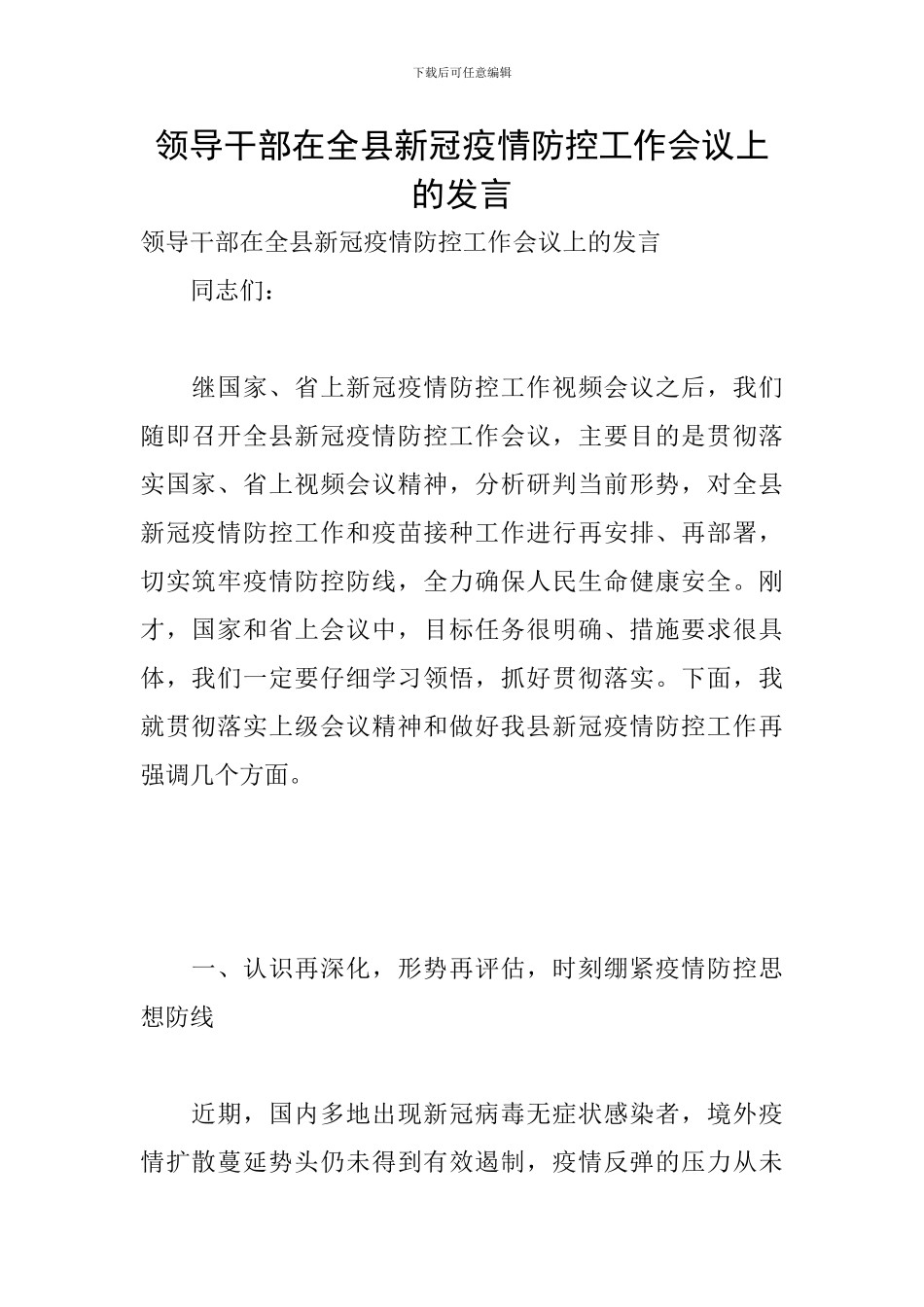 下载后可任意编辑

领导干部在全县新冠疫情防控工作会议上的发言

领导干部在全县新冠疫情防控工作会议上的发言

同志们：

继国家、省上新冠疫情防控工作视频会议之后，我们随即召开全县新冠疫情防控工作会议，主要目的是贯彻落实国家、省上视频会议精神，分析研判当前形势，对全县新冠疫情防控工作和疫苗接种工作进行再安排、再部署，切实筑牢疫情防控防线，全力确保人民生命健康安全。刚才，国家和省上会议中，目标任务很明确、措施要求很具体，我们一定要仔细学习领悟，抓好贯彻落实。下面，我就贯彻落实上级会议精神和做好我县新冠疫情防控工作再强调几个方面。

一、认识再深化，形势再评估，时刻绷紧疫情防控思想防线

近期，国内多地出现新冠病毒无症状感染者，境外疫情扩散蔓延势头仍未得到有效遏制，疫情反弹的压力从未